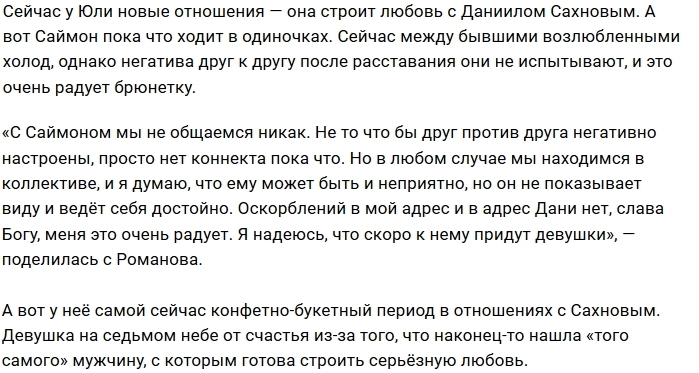 Сейчас у Юли новые отношения — она строит любовь с Даниилом Сахновым. А вот Саймон пока что ходит в одиночках. Сейчас между бывшими возлюбленными холод, однако негатива друг к другу после расставания они не испытывают, и это очень радует брюнетку.

«С Саймоном мы не общаемся никак. Не то что бы друг против друга негативно настроены, просто нет коннекта пока что. Но в любом случае мы находимся в коллективе, и я думаю, что ему может быть и неприятно, но он не показывает виду и ведёт себя достойно. Оскорблений в мой адрес и в адрес Дани нет, слава Богу, меня это очень радует. Я надеюсь, что скоро к нему придут девушки», — поделилась с Романова.

А вот у неё самой сейчас конфетно-букетный период в отношениях с Сахновым. Девушка на седьмом небе от счастья из-за того, что наконец-то нашла «того самого» мужчину, с которым готова строить серьёзную любовь.